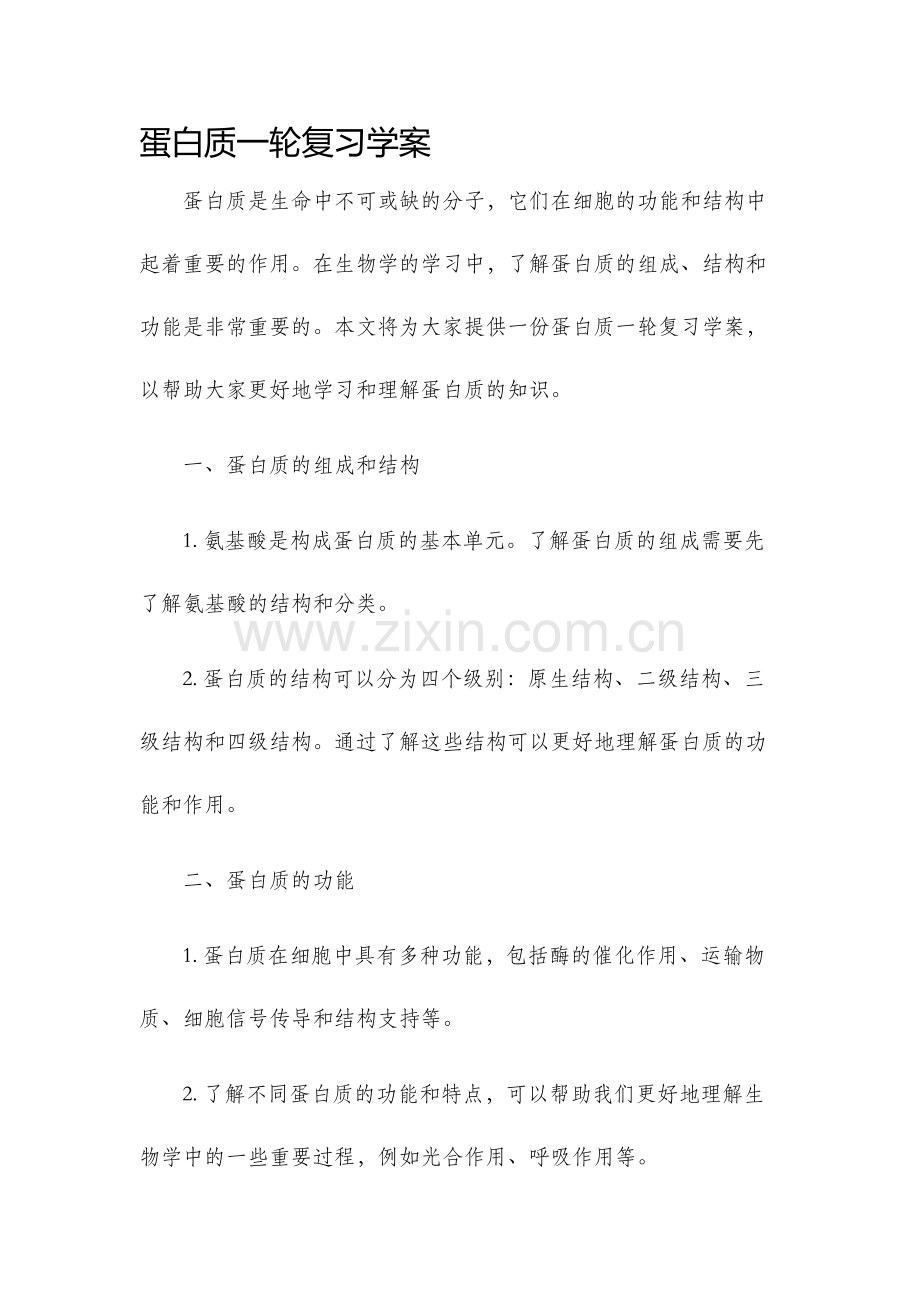 蛋白质一轮复习学案

蛋白质是生命中不可或缺的分子，它们在细胞的功能和结构中起着重要的作用。在生物学的学习中，了解蛋白质的组成、结构和功能是非常重要的。本文将为大家提供一份蛋白质一轮复习学案，以帮助大家更好地学习和理解蛋白质的知识。

一、蛋白质的组成和结构

1. 氨基酸是构成蛋白质的基本单元。了解蛋白质的组成需要先了解氨基酸的结构和分类。

www.zixin.com.cn

2. 蛋白质的结构可以分为四个级别：原生结构、二级结构、三级结构和四级结构。通过了解这些结构可以更好地理解蛋白质的功能和作用。

二、蛋白质的功能

1. 蛋白质在细胞中具有多种功能，包括酶的催化作用、运输物质、细胞信号传导和结构支持等。

2. 了解不同蛋白质的功能和特点，可以帮助我们更好地理解生物学中的一些重要过程，例如光合作用、呼吸作用等。